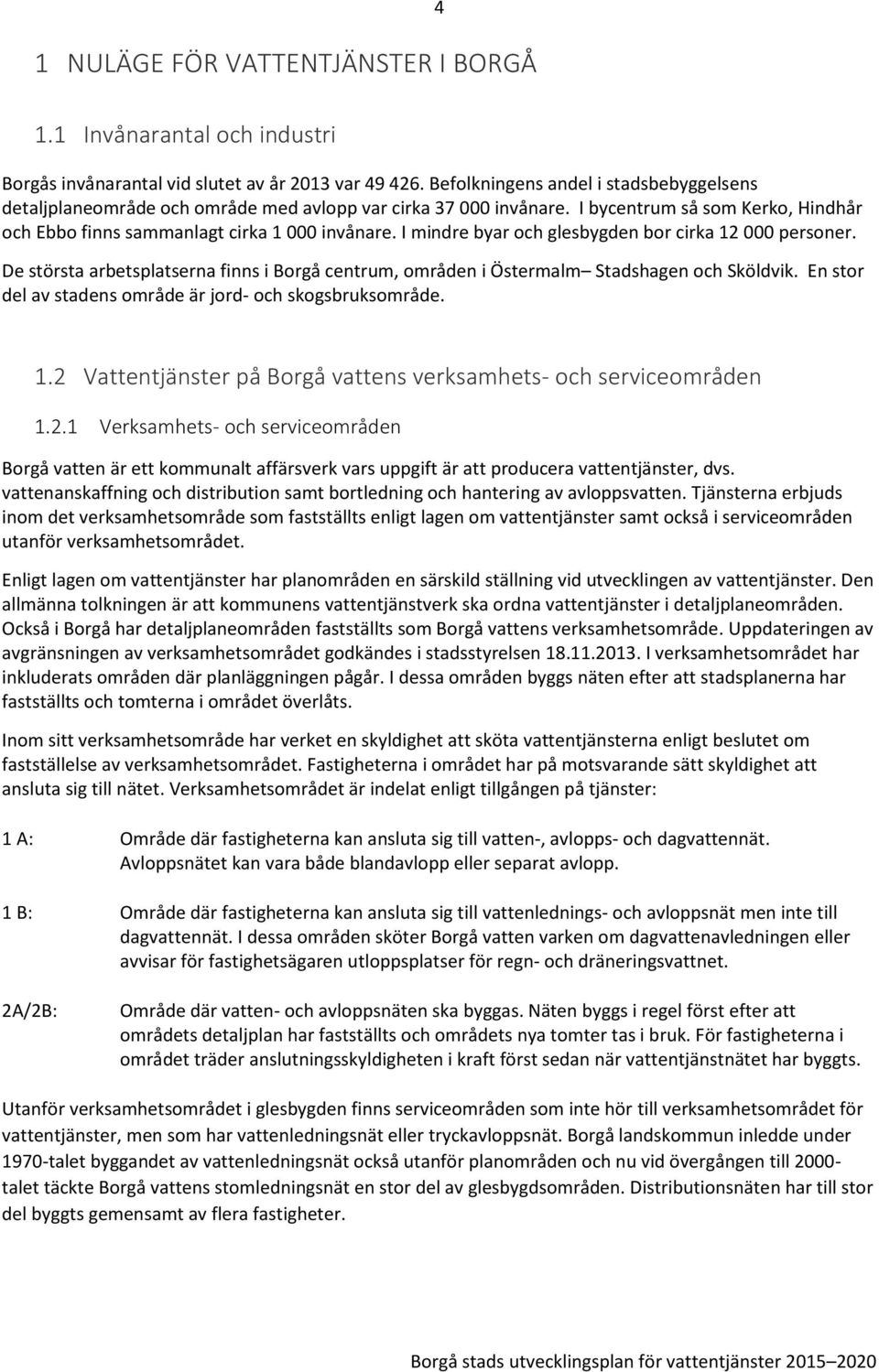 4

1 NULÄGE FÖR VATTENTJÄNSTER I BORGÅ

1.1 Invånarantal och industri

Borgås invånarantal vid slutet av år 2013 var 49 426. Befolkningens andel i stadsbebyggelsens detaljplaneområde och område med avlopp var cirka 37 000 invånare. I bycentrum så som Kerko, Hindhår och Ebbo finns sammanlagt cirka 1 000 invånare. I mindre byar och glesbygden bor cirka 12 000 personer.

De största arbetsplatserna finns i Borgå centrum, områden i Östermalm– Stadshagen och Sköldvik. En stor del av stadens område är jord- och skogsbruksområde.

1.2 Vattentjänster på Borgå vattens verksamhets- och serviceområden

1.2.1 Verksamhets- och serviceområden

Borgå vatten är ett kommunalt affärsverk vars uppgift är att producera vattentjänster, dvs. vattenanskaffning och distribution samt bortledning och hantering av avloppsvatten. Tjänsterna erbjuds inom det verksamhetsområde som fastställts enligt lagen om vattentjänster samt också i serviceområden utanför verksamhetsområdet.

Enligt lagen om vattentjänster har planområden en särskild ställning vid utvecklingen av vattentjänster. Den allmänna tolkningen är att kommunens vattentjänstverk ska ordna vattentjänster i detaljplaneområden. Också i Borgå har detaljplaneområden fastställts som Borgå vattens verksamhetsområde. Uppdateringen av avgränsningen av verksamhetsområdet godkändes i stadsstyrelsen 18.11.2013. I verksamhetsområdet har inkluderats områden där planläggningen pågår. I dessa områden byggs näten efter att stadsplanerna har fastställts och tomterna i området överlåts.

Inom sitt verksamhetsområde har verket en skyldighet att sköta vattentjänsterna enligt beslutet om fastställelse av verksamhetsområdet. Fastigheterna i området har på motsvarande sätt skyldighet att ansluta sig till nätet. Verksamhetsområdet är indelat enligt tillgången på tjänster:

1 A: Område där fastigheterna kan ansluta sig till vatten-, avlopps- och dagvattennät. Avloppsnätet kan vara både blandavlopp eller separat avlopp.

1 B: Område där fastigheterna kan ansluta sig till vattenlednings- och avloppsnät men inte till dagvattennät. I dessa områden sköter Borgå vatten varken om dagvattenavledningen eller avvisar för fastighetsägaren utloppsplatser för regn- och dräneringsvattnet.

2A/2B: Område där vatten- och avloppsnäten ska byggas. Näten byggs i regel först efter att områdets detaljplan har fastställts och områdets nya tomter tas i bruk. För fastigheterna i området träder anslutningsskyldigheten i kraft först sedan när vattentjänstnätet har byggts.

Utanför verksamhetsområdet i glesbygden finns serviceområden som inte hör till verksamhetsområdet för vattentjänster, men som har vattenledningsnät eller tryckavloppsnät. Borgå landskommun inledde under 1970-talet byggandet av vattenledningsnät också utanför planområden och nu vid övergången till 2000-talet täckte Borgå vattens stomledningsnät en stor del av glesbygdsområden. Distributionsnäten har till stor del byggts gemensamt av flera fastigheter.

Borgå stads utvecklingsplan för vattentjänster 2015–2020